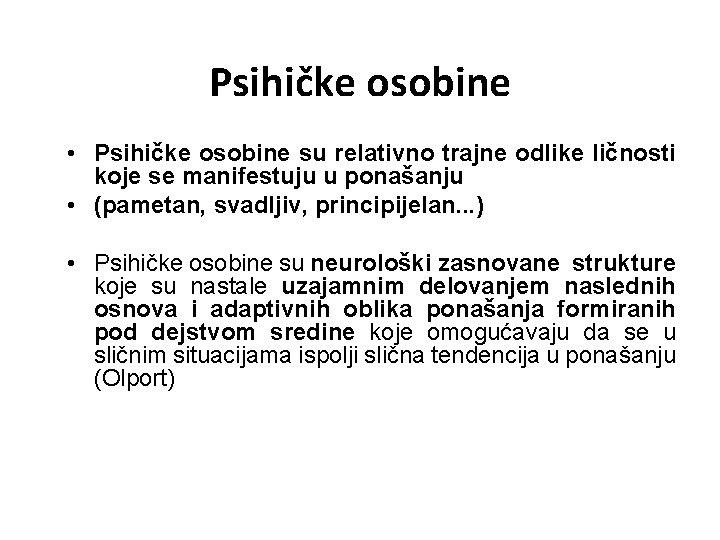 Psihičke osobine

• Psihičke osobine su relativno trajne odlike ličnosti koje se manifestuju u ponašanju
• (pametan, svadljiv, principijelan...)

• Psihičke osobine su neurološki zasnovane strukture koje su nastale uzajamnim delovanjem naslednih osnova i adaptivnih oblika ponašanja formiranih pod dejstvom sredine koje omogućavaju da se u sličnim situacijama ispolji slična tendencija u ponašanju (Olport)